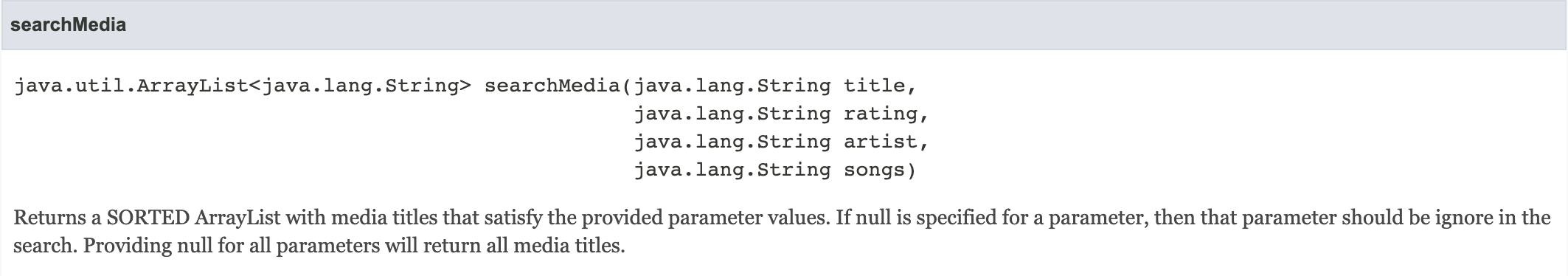 searchMedia

java.util.ArrayList<java.lang.String> searchMedia(java.lang.String title,
java.lang.String rating,
java.lang.String artist,
java.lang.String songs)

Returns a SORTED ArrayList with media titles that satisfy the provided parameter values. If null is specified for a parameter, then that parameter should be ignore in the search. Providing null for all parameters will return all media titles.